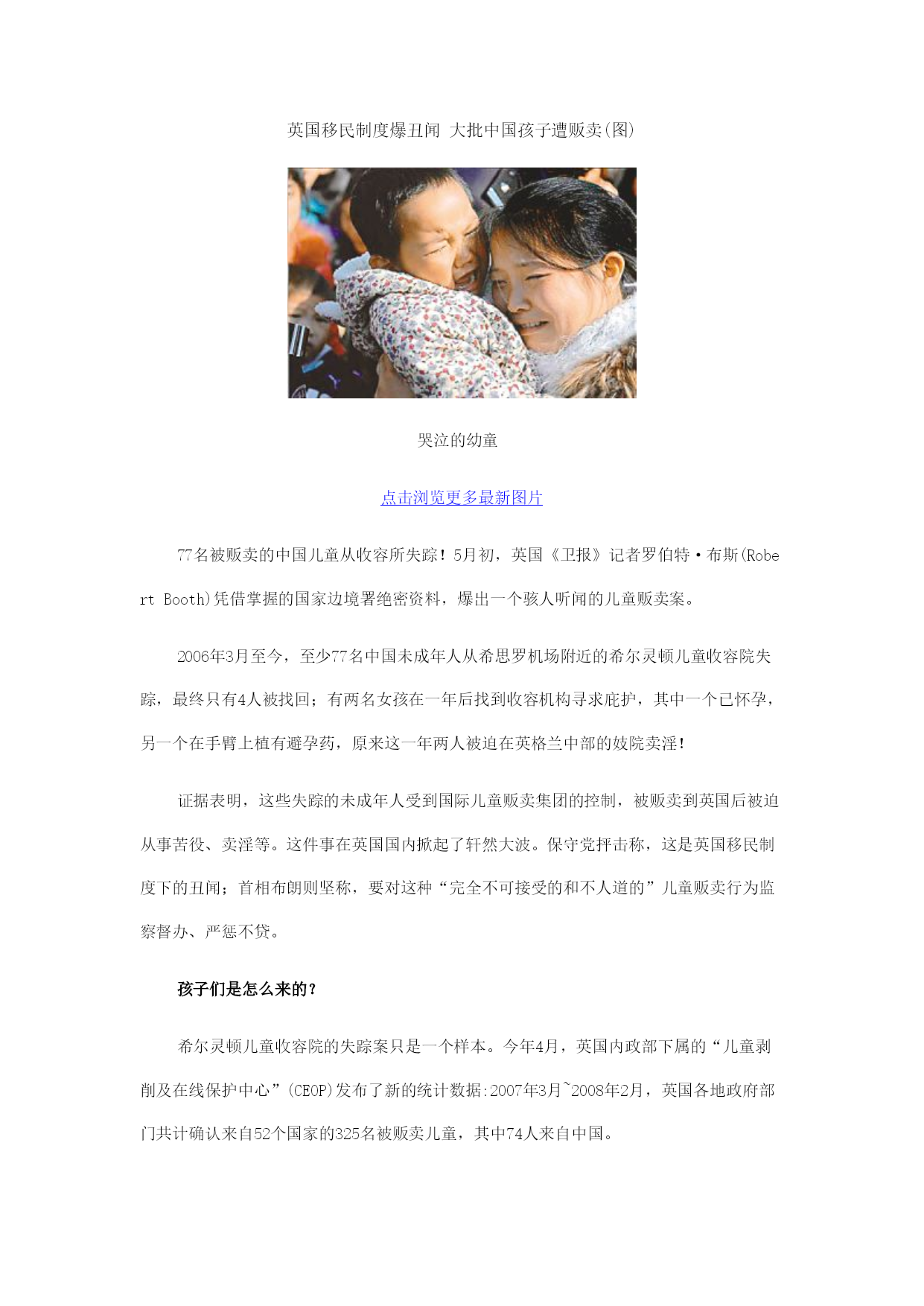 英国移民制度爆丑闻 大批中国孩子遭贩卖(图)

哭泣的幼童

点击浏览更多最新图片

77名被贩卖的中国儿童从收容所失踪！5月初，英国《卫报》记者罗伯特·布斯(Robert Booth)凭借掌握的国家边境署绝密资料，爆出一个骇人听闻的儿童贩卖案。

2006年3月至今，至少77名中国未成年人从希思罗机场附近的希尔灵顿儿童收容院失踪，最终只有4人被找回；有两名女孩在一年后找到收容机构寻求庇护，其中一个已怀孕，另一个在手臂上植有避孕药，原来这一年两人被迫在英格兰中部的妓院卖淫！

证据表明，这些失踪的未成年人受到国际儿童贩卖集团的控制，被贩卖到英国后被迫从事苦役、卖淫等。这件事在英国国内掀起了轩然大波。保守党抨击称，这是英国移民制度下的丑闻；首相布朗则坚称，要对这种“完全不可接受的和不人道的”儿童贩卖行为监察督办、严惩不贷。

孩子们是怎么来的？

希尔灵顿儿童收容院的失踪案只是一个样本。今年4月，英国内政部下属的“儿童剥削及在线保护中心”(CEOP)发布了新的统计数据:2007年3月~2008年2月，英国各地政府部门共计确认来自52个国家的325名被贩卖儿童，其中74人来自中国。